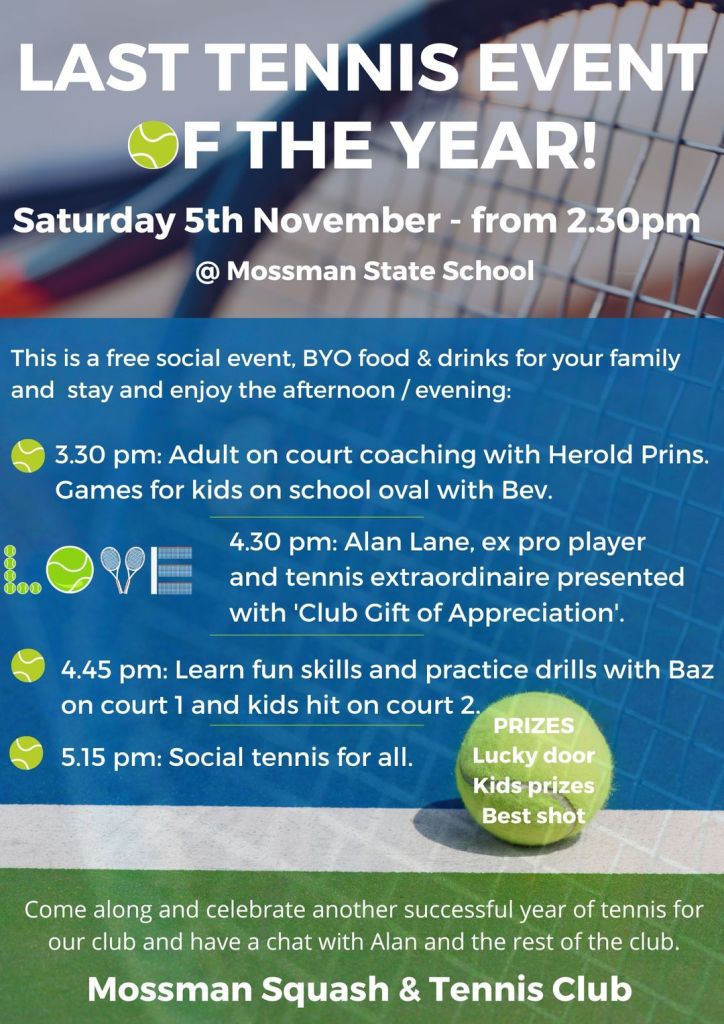 LAST TENNIS EVENT
OF THE YEAR!

Saturday 5th November - from 2.30pm

@ Mossman State School

This is a free social event, BYO food & drinks for your family and stay and enjoy the afternoon / evening:

3.30 pm: Adult on court coaching with Herold Prins. Games for kids on school oval with Bev.

LOVE

4.30 pm: Alan Lane, ex pro player and tennis extraordinaire presented with 'Club Gift of Appreciation'.

4.45 pm: Learn fun skills and practice drills with Baz on court 1 and kids hit on court 2.

5.15 pm: Social tennis for all.

PRIZES
Lucky door
Kids prizes
Best shot

Come along and celebrate another successful year of tennis for our club and have a chat with Alan and the rest of the club.

Mossman Squash & Tennis Club